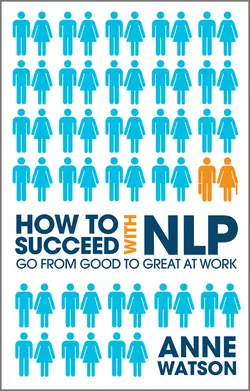 HOW TO SUCCEED WITH NLP
GO FROM GOOD TO GREAT AT WORK

ANNE WATSON